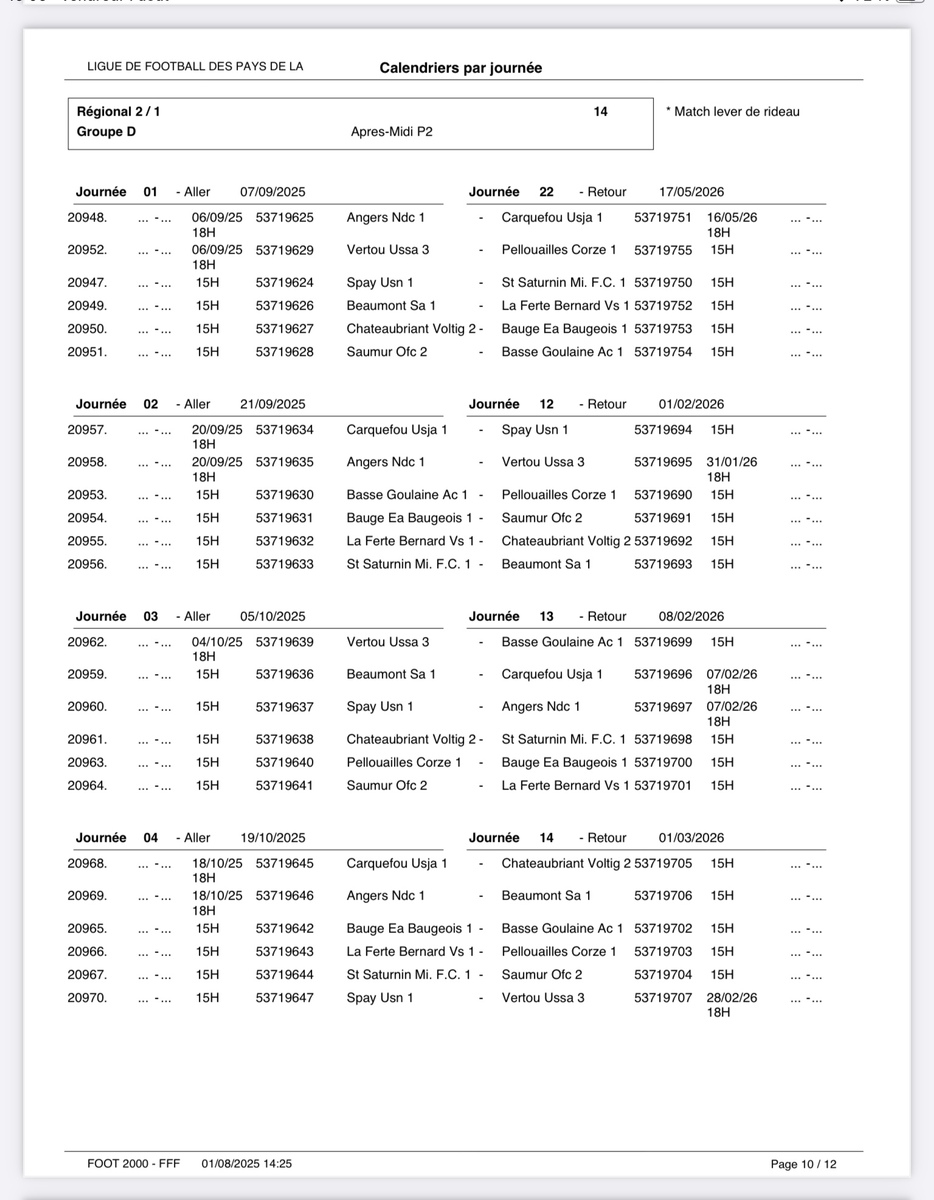 LIGUE DE FOOTBALL DES PAYS DE LA

Calendriers par journée

Régional 2 / 1 14
Groupe D Apres-Midi P2

* Match lever de rideau

Journée 01 - Aller 07/09/2025 Journée 22 - Retour 17/05/2026

| | | | | | | | | | |
|---|---|---|---|---|---|---|---|---|---|
| 20948. | ... - ... | 06/09/25 18H | 53719625 | Angers Ndc 1 | - | Carquefou Usja 1 | 53719751 | 16/05/26 18H | ... - ... |
| 20952. | ... - ... | 06/09/25 18H | 53719629 | Vertou Ussa 3 | - | Pellouailles Corze 1 | 53719755 | 15H | ... - ... |
| 20947. | ... - ... | 15H | 53719624 | Spay Usn 1 | - | St Saturnin Mi. F.C. 1 | 53719750 | 15H | ... - ... |
| 20949. | ... - ... | 15H | 53719626 | Beaumont Sa 1 | - | La Ferte Bernard Vs 1 | 53719752 | 15H | ... - ... |
| 20950. | ... - ... | 15H | 53719627 | Chateaubriant Voltig 2 | - | Bauge Ea Baugeois 1 | 53719753 | 15H | ... - ... |
| 20951. | ... - ... | 15H | 53719628 | Saumur Ofc 2 | - | Basse Goulaine Ac 1 | 53719754 | 15H | ... - ... |

Journée 02 - Aller 21/09/2025 Journée 12 - Retour 01/02/2026

| | | | | | | | | | |
|---|---|---|---|---|---|---|---|---|---|
| 20957. | ... - ... | 20/09/25 18H | 53719634 | Carquefou Usja 1 | - | Spay Usn 1 | 53719694 | 15H | ... - ... |
| 20958. | ... - ... | 20/09/25 18H | 53719635 | Angers Ndc 1 | - | Vertou Ussa 3 | 53719695 | 31/01/26 18H | ... - ... |
| 20953. | ... - ... | 15H | 53719630 | Basse Goulaine Ac 1 | - | Pellouailles Corze 1 | 53719690 | 15H | ... - ... |
| 20954. | ... - ... | 15H | 53719631 | Bauge Ea Baugeois 1 | - | Saumur Ofc 2 | 53719691 | 15H | ... - ... |
| 20955. | ... - ... | 15H | 53719632 | La Ferte Bernard Vs 1 | - | Chateaubriant Voltig 2 | 53719692 | 15H | ... - ... |
| 20956. | ... - ... | 15H | 53719633 | St Saturnin Mi. F.C. 1 | - | Beaumont Sa 1 | 53719693 | 15H | ... - ... |

Journée 03 - Aller 05/10/2025 Journée 13 - Retour 08/02/2026

| | | | | | | | | | |
|---|---|---|---|---|---|---|---|---|---|
| 20962. | ... - ... | 04/10/25 18H | 53719639 | Vertou Ussa 3 | - | Basse Goulaine Ac 1 | 53719699 | 15H | ... - ... |
| 20959. | ... - ... | 15H | 53719636 | Beaumont Sa 1 | - | Carquefou Usja 1 | 53719696 | 07/02/26 18H | ... - ... |
| 20960. | ... - ... | 15H | 53719637 | Spay Usn 1 | - | Angers Ndc 1 | 53719697 | 07/02/26 18H | ... - ... |
| 20961. | ... - ... | 15H | 53719638 | Chateaubriant Voltig 2 | - | St Saturnin Mi. F.C. 1 | 53719698 | 15H | ... - ... |
| 20963. | ... - ... | 15H | 53719640 | Pellouailles Corze 1 | - | Bauge Ea Baugeois 1 | 53719700 | 15H | ... - ... |
| 20964. | ... - ... | 15H | 53719641 | Saumur Ofc 2 | - | La Ferte Bernard Vs 1 | 53719701 | 15H | ... - ... |

Journée 04 - Aller 19/10/2025 Journée 14 - Retour 01/03/2026

| | | | | | | | | | |
|---|---|---|---|---|---|---|---|---|---|
| 20968. | ... - ... | 18/10/25 18H | 53719645 | Carquefou Usja 1 | - | Chateaubriant Voltig 2 | 53719705 | 15H | ... - ... |
| 20969. | ... - ... | 18/10/25 18H | 53719646 | Angers Ndc 1 | - | Beaumont Sa 1 | 53719706 | 15H | ... - ... |
| 20965. | ... - ... | 15H | 53719642 | Bauge Ea Baugeois 1 | - | Basse Goulaine Ac 1 | 53719702 | 15H | ... - ... |
| 20966. | ... - ... | 15H | 53719643 | La Ferte Bernard Vs 1 | - | Pellouailles Corze 1 | 53719703 | 15H | ... - ... |
| 20967. | ... - ... | 15H | 53719644 | St Saturnin Mi. F.C. 1 | - | Saumur Ofc 2 | 53719704 | 15H | ... - ... |
| 20970. | ... - ... | 15H | 53719647 | Spay Usn 1 | - | Vertou Ussa 3 | 53719707 | 28/02/26 18H | ... - ... |

FOOT 2000 - FFF 01/08/2025 14:25 Page 10 / 12